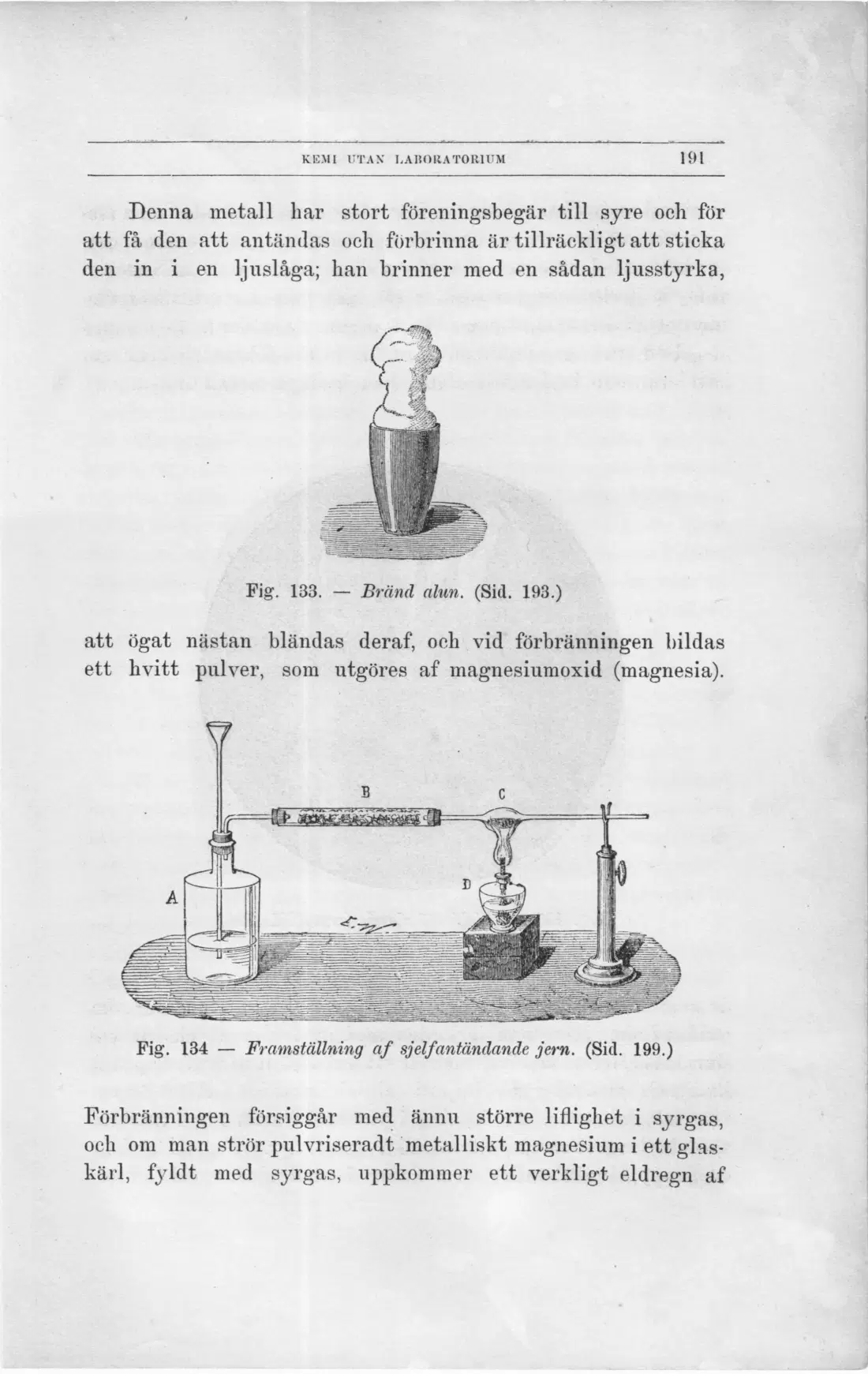 KEMI UTAN LABORATORIUM 191

Denna metall har stort föreningsbegär till syre och för att få den att antändas och förbrinna är tillräckligt att sticka den in i en ljuslåga; han brinner med en sådan ljusstyrka,

Fig. 133. — Bränd alun. (Sid. 193.)

att ögat nästan bländas deraf, och vid förbränningen bildas ett hvitt pulver, som utgöres af magnesiumoxid (magnesia).

B
C
D
A

Fig. 134 — Framställning af sjelfantändande jern. (Sid. 199.)

Förbränningen försiggår med ännu större liflighet i syrgas, och om man strör pulvriseradt metalliskt magnesium i ett glaskärl, fyldt med syrgas, uppkommer ett verkligt eldregn af